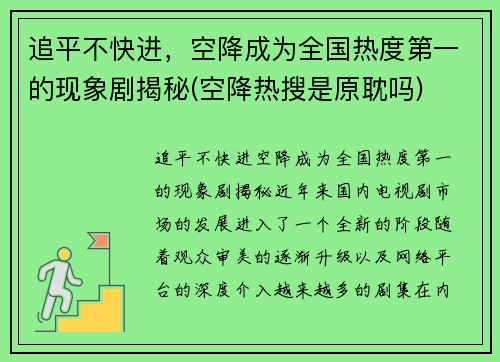 追平不快进，空降成为全国热度第一的现象剧揭秘(空降热搜是原耽吗)

追平不快进空降成为全国热度第一的现象剧揭秘近年来国内电视剧市场的发展进入了一个全新的阶段随着观众审美的逐渐升级以及网络平台的深度介入越来越多的剧集在内